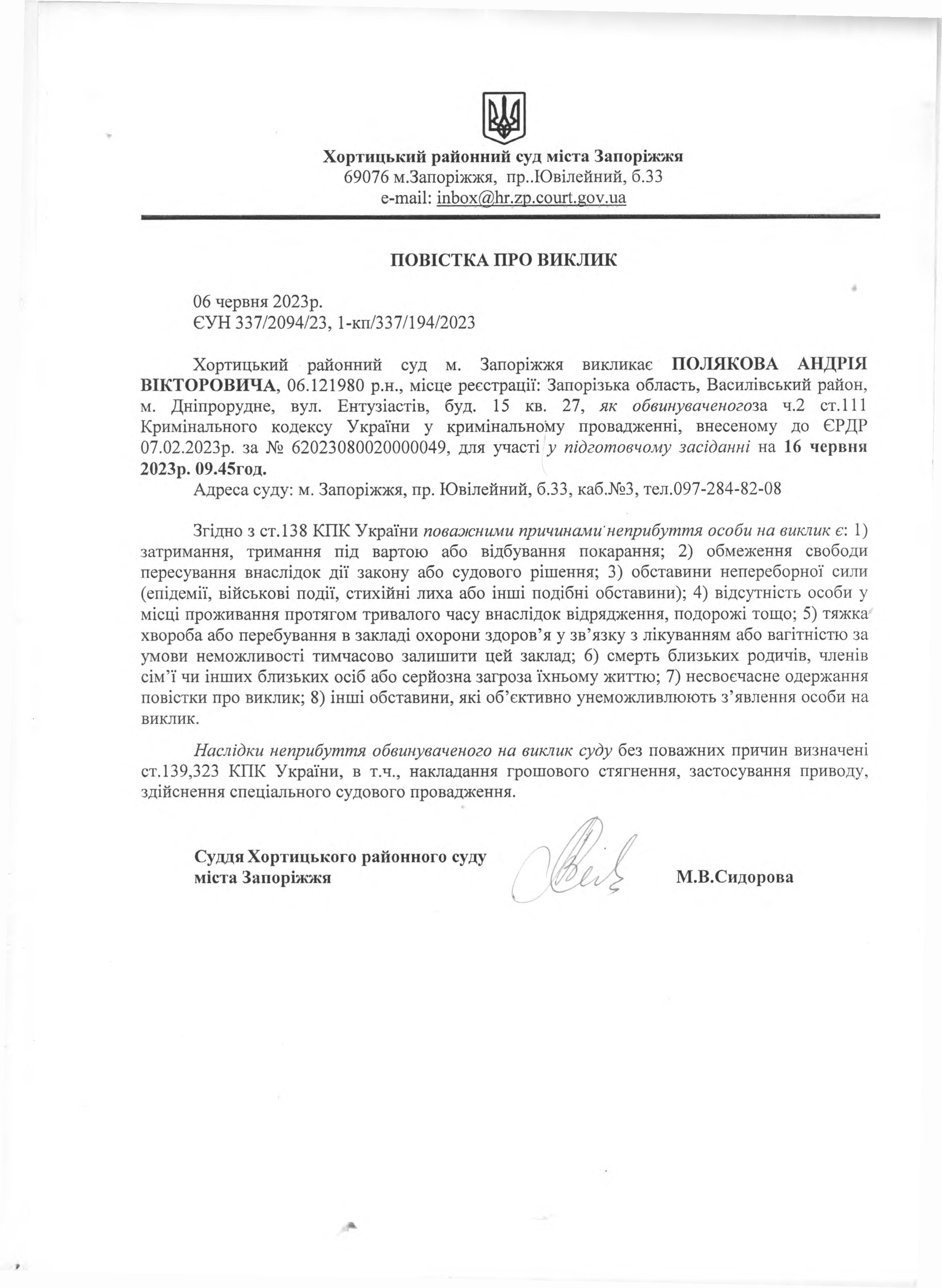 Хортицький районний суд міста Запоріжжя
69076 м.Запоріжжя, пр..Ювілейний, б.33
e-mail: inbox@hr.zp.court.gov.ua

ПОВІСТКА ПРО ВИКЛИК

06 червня 2023р.
ЄУН 337/2094/23, 1-кп/337/194/2023

Хортицький районний суд м. Запоріжжя викликає ПОЛЯКОВА АНДРІЯ ВІКТОРОВИЧА, 06.121980 р.н., місце реєстрації: Запорізька область, Василівський район, м. Дніпрорудне, вул. Ентузіастів, буд. 15 кв. 27, як обвинуваченогоза ч.2 ст.111 Кримінального кодексу України у кримінальному провадженні, внесеному до ЄРДР 07.02.2023р. за № 62023080020000049, для участі у підготовчому засіданні на 16 червня 2023р. 09.45год.
Адреса суду: м. Запоріжжя, пр. Ювілейний, б.33, каб.№3, тел.097-284-82-08

Згідно з ст.138 КПК України поважними причинами неприбуття особи на виклик є: 1) затримання, тримання під вартою або відбування покарання; 2) обмеження свободи пересування внаслідок дії закону або судового рішення; 3) обставини непереборної сили (епідемії, військові події, стихійні лиха або інші подібні обставини); 4) відсутність особи у місці проживання протягом тривалого часу внаслідок відрядження, подорожі тощо; 5) тяжка хвороба або перебування в закладі охорони здоров'я у зв'язку з лікуванням або вагітністю за умови неможливості тимчасово залишити цей заклад; 6) смерть близьких родичів, членів сім'ї чи інших близьких осіб або серйозна загроза їхньому життю; 7) несвоєчасне одержання повістки про виклик; 8) інші обставини, які об'єктивно унеможливлюють з'явлення особи на виклик.

Наслідки неприбуття обвинуваченого на виклик суду без поважних причин визначені ст.139,323 КПК України, в т.ч., накладання грошового стягнення, застосування приводу, здійснення спеціального судового провадження.

Суддя Хортицького районного суду
міста Запоріжжя М.В.Сидорова